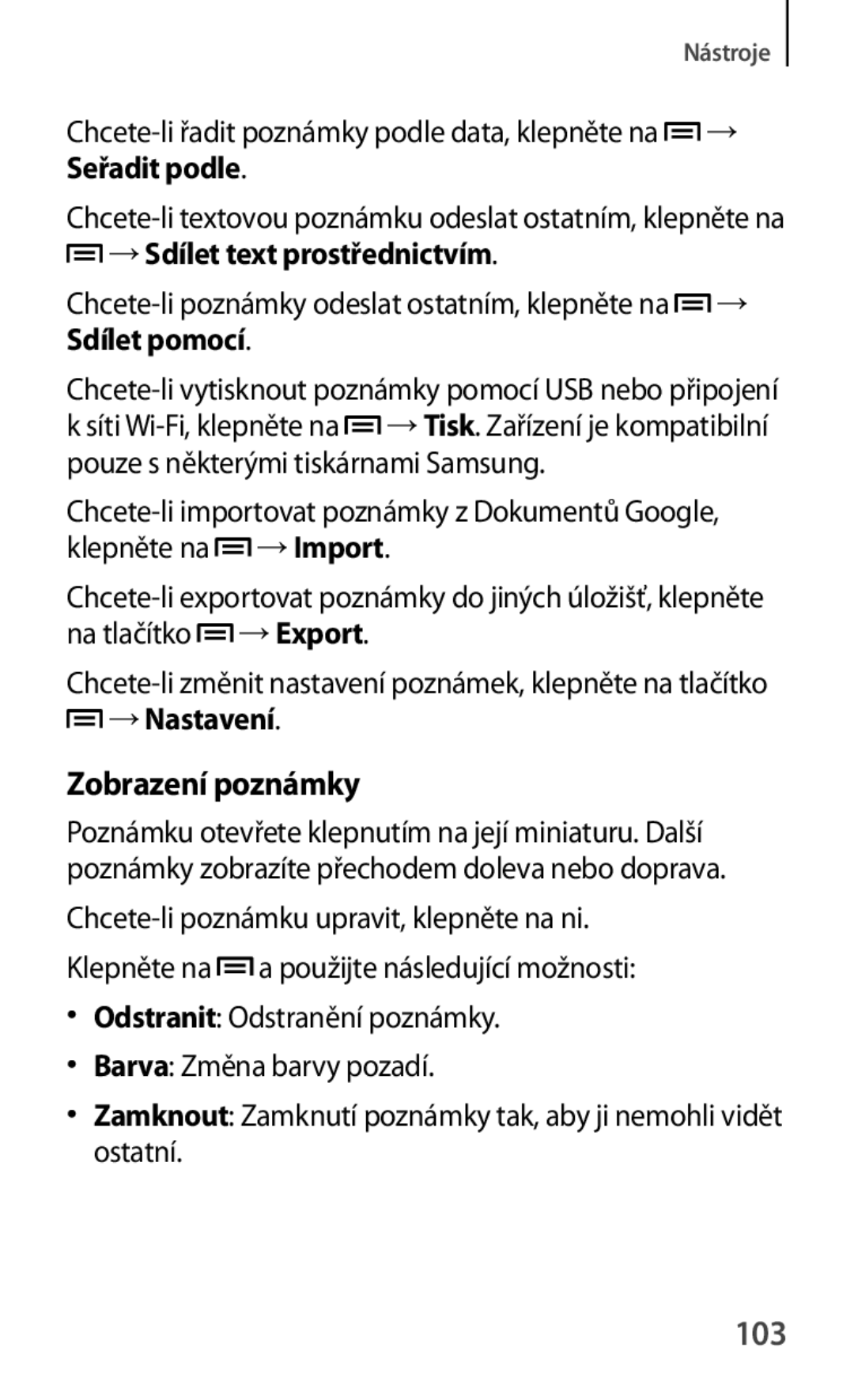 Nástroje

Chcete-li řadit poznámky podle data, klepněte na → Seřadit podle.

Chcete-li textovou poznámku odeslat ostatním, klepněte na → Sdílet text prostřednictvím.

Chcete-li poznámky odeslat ostatním, klepněte na → Sdílet pomocí.

Chcete-li vytisknout poznámky pomocí USB nebo připojení k síti Wi-Fi, klepněte na → Tisk. Zařízení je kompatibilní pouze s některými tiskárnami Samsung.

Chcete-li importovat poznámky z Dokumentů Google, klepněte na → Import.

Chcete-li exportovat poznámky do jiných úložišť, klepněte na tlačítko → Export.

Chcete-li změnit nastavení poznámek, klepněte na tlačítko → Nastavení.

Zobrazení poznámky

Poznámku otevřete klepnutím na její miniaturu. Další poznámky zobrazíte přechodem doleva nebo doprava.

Chcete-li poznámku upravit, klepněte na ni.

Klepněte na a použijte následující možnosti:

• Odstranit: Odstranění poznámky.

• Barva: Změna barvy pozadí.

• Zamknout: Zamknutí poznámky tak, aby ji nemohli vidět ostatní.

103